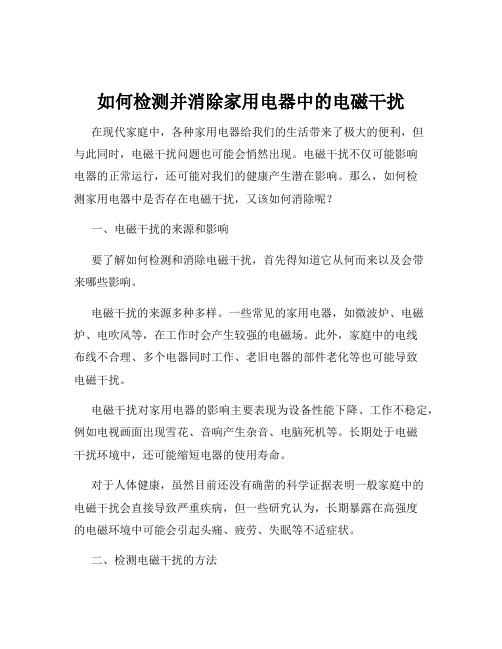 如何检测并消除家用电器中的电磁干扰

在现代家庭中，各种家用电器给我们的生活带来了极大的便利，但与此同时，电磁干扰问题也可能会悄然出现。电磁干扰不仅可能影响电器的正常运行，还可能对我们的健康产生潜在影响。那么，如何检测家用电器中是否存在电磁干扰，又该如何消除呢？

一、电磁干扰的来源和影响

要了解如何检测和消除电磁干扰，首先得知道它从何而来以及会带来哪些影响。

电磁干扰的来源多种多样。一些常见的家用电器，如微波炉、电磁炉、电吹风等，在工作时会产生较强的电磁场。此外，家庭中的电线布线不合理、多个电器同时工作、老旧电器的部件老化等也可能导致电磁干扰。

电磁干扰对家用电器的影响主要表现为设备性能下降、工作不稳定，例如电视画面出现雪花、音响产生杂音、电脑死机等。长期处于电磁干扰环境中，还可能缩短电器的使用寿命。

对于人体健康，虽然目前还没有确凿的科学证据表明一般家庭中的电磁干扰会直接导致严重疾病，但一些研究认为，长期暴露在高强度的电磁环境中可能会引起头痛、疲劳、失眠等不适症状。

二、检测电磁干扰的方法